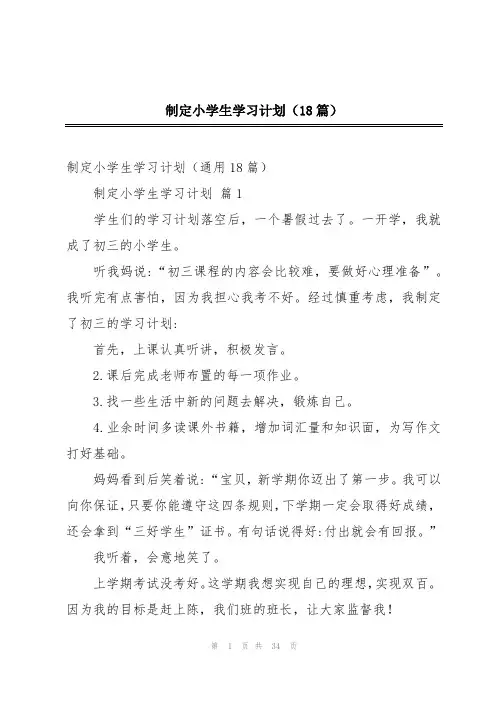 制定小学生学习计划（18篇）

制定小学生学习计划（通用18篇）

制定小学生学习计划 篇1

学生们的学习计划落空后，一个暑假过去了。一开学，我就成了初三的小学生。

听我妈说：“初三课程的内容会比较难，要做好心理准备”。我听完有点害怕，因为我担心我考不好。经过慎重考虑，我制定了初三的学习计划：

首先，上课认真听讲，积极发言。

2.课后完成老师布置的每一项作业。

3.找一些生活中新的问题去解决，锻炼自己。

4.业余时间多读课外书籍，增加词汇量和知识面，为写作文打好基础。

妈妈看到后笑着说：“宝贝，新学期你迈出了第一步。我可以向你保证，只要你能遵守这四条规则，下学期一定会取得好成绩，还会拿到“三好学生”证书。有句话说得好：付出就会有回报。”

我听着，会意地笑了。

上学期考试没考好。这学期我想实现自己的理想，实现双百。因为我的目标是赶上陈，我们班的班长，让大家监督我！

第 1 页 共 34 页